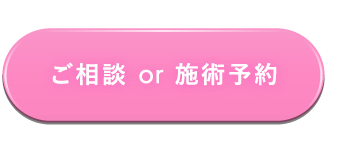 ご相談 or 施術予約